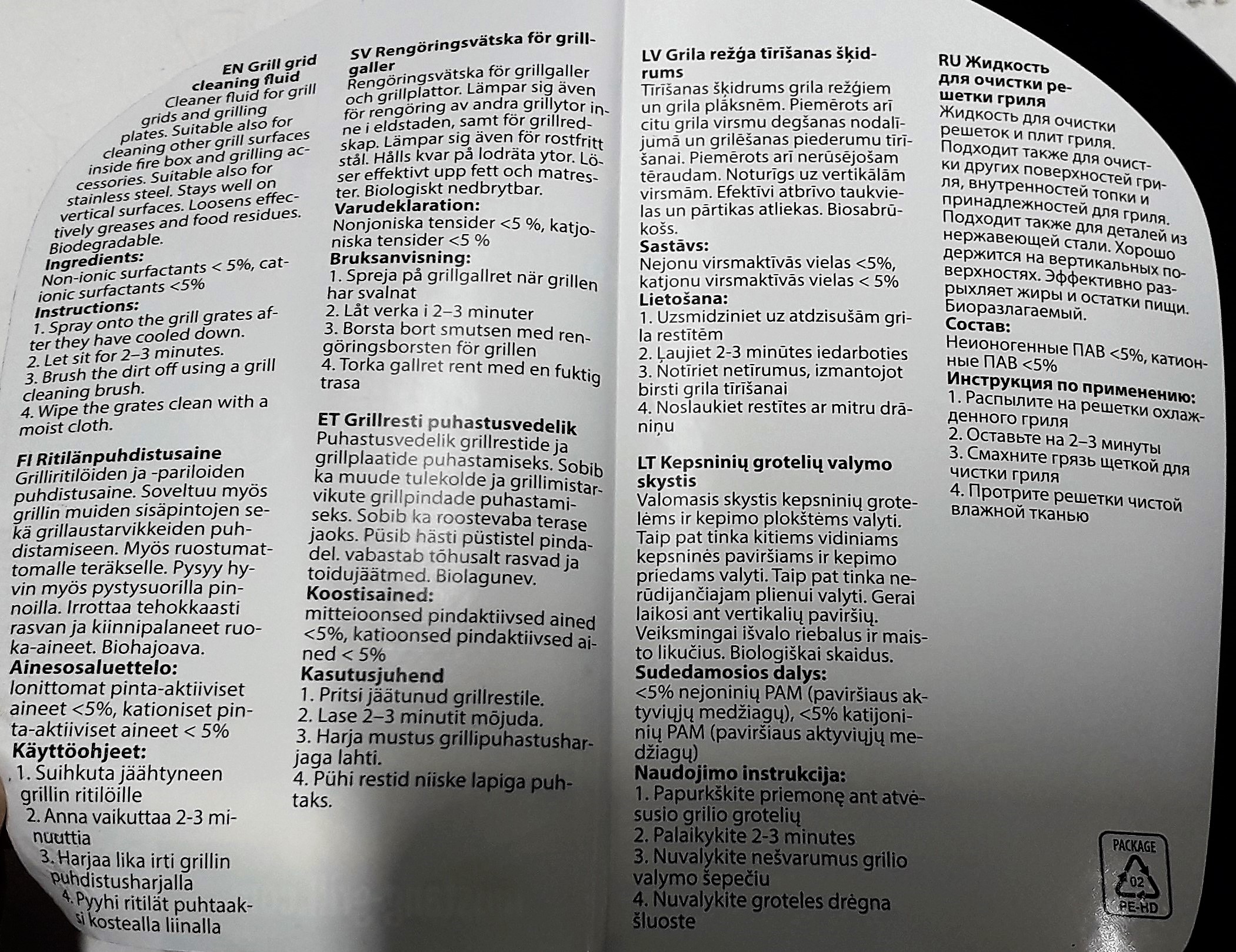 EN Grill grid cleaning fluid
Cleaner fluid for grill grids and grilling plates. Suitable also for cleaning other grill surfaces inside fire box and grilling accessories. Suitable also for stainless steel. Stays well on vertical surfaces. Loosens effectively greases and food residues. Biodegradable.
Ingredients:
Non-ionic surfactants < 5%, cationic surfactants <5%
Instructions:
1. Spray onto the grill grates after they have cooled down.
2. Let sit for 2–3 minutes.
3. Brush the dirt off using a grill cleaning brush.
4. Wipe the grates clean with a moist cloth.

FI Ritilänpuhdistusaine
Grilliritilöiden ja -pariloiden puhdistusaine. Soveltuu myös grillin muiden sisäpintojen sekä grillaustarvikkeiden puhdistamiseen. Myös ruostumattomalle teräkselle. Pysyy hyvin myös pystysuorilla pinnoilla. Irrottaa tehokkaasti rasvan ja kiinnipalaneet ruoka-aineet. Biohajoava.
Ainesosaluettelo:
Ionittomat pinta-aktiiviset aineet <5%, kationiset pinta-aktiiviset aineet < 5%
Käyttöohjeet:
1. Suihkuta jäähtyneen grillin ritilöille
2. Anna vaikuttaa 2-3 minuuttia
3. Harjaa lika irti grillin puhdistusharjalla
4. Pyyhi ritilät puhtaaksi kostealla liinalla

SV Rengöringsvätska för grillgaller
Rengöringsvätska för grillgaller och grillplattor. Lämpar sig även för rengöring av andra grillytor inne i eldstaden, samt för grillredskap. Lämpar sig även för rostfritt stål. Hålls kvar på lodräta ytor. Löser effektivt upp fett och matrester. Biologiskt nedbrytbar.
Varudeklaration:
Nonjoniska tensider <5 %, katjoniska tensider <5 %
Bruksanvisning:
1. Spreja på grillgallret när grillen har svalnat
2. Låt verka i 2–3 minuter
3. Borsta bort smutsen med rengöringsborsten för grillen
4. Torka gallret rent med en fuktig trasa

ET Grillresti puhastusvedelik
Puhastusvedelik grillrestide ja grillplaatide puhastamiseks. Sobib ka muude tulekolde ja grillimistarvikute grillpindade puhastamiseks. Sobib ka roostevaba terase jaoks. Püsib hästi püstistel pindadel. vabastab tõhusalt rasvad ja toidujäätmed. Biolagunev.
Koostisained:
mitteioonsed pindaktiivsed ained <5%, katioonsed pindaktiivsed ained < 5%
Kasutusjuhend
1. Pritsi jäätunud grillrestile.
2. Lase 2–3 minutit mõjuda.
3. Harja mustus grillipuhastusharjaga lahti.
4. Pühi restid niiske lapiga puhtaks.

LV Grila režģa tīrīšanas šķidrums
Tīrīšanas šķidrums grila režģiem un grila plāksnēm. Piemērots arī citu grila virsmu degšanas nodalījumā un grilēšanas piederumu tīrīšanai. Piemērots arī nerūsējošam tēraudam. Noturīgs uz vertikālām virsmām. Efektīvi atbrīvo taukvielas un pārtikas atliekas. Biosabrūkošs.
Sastāvs:
Nejonu virsmaktīvās vielas <5%, katjonu virsmaktīvās vielas < 5%
Lietošana:
1. Uzsmidziniet uz atdzisušām grila restītēm
2. Ļaujiet 2-3 minūtes iedarboties
3. Notīriet netīrumus, izmantojot birsti grila tīrīšanai
4. Noslaukiet restītes ar mitru drāniņu

LT Kepsninių grotelių valymo skystis
Valomasis skystis kepsninių grotelėms ir kepimo plokštėms valyti. Taip pat tinka kitiems vidiniams kepsninės paviršiams ir kepimo priedams valyti. Taip pat tinka nerūdijančiajam plienui valyti. Gerai laikosi ant vertikalių paviršių. Veiksmingai išvalo riebalus ir maisto likučius. Biologiškai skaidus.
Sudedamosios dalys:
<5% nejoninių PAM (paviršiaus aktyviųjų medžiagų), <5% katijoninių PAM (paviršiaus aktyviųjų medžiagų)
Naudojimo instrukcija:
1. Papurkškite priemonę ant atvėsusio grilio grotelių
2. Palaikykite 2-3 minutes
3. Nuvalykite nešvarumus grilio valymo šepečiu
4. Nuvalykite groteles drėgna šluoste

RU Жидкость для очистки решетки гриля
Жидкость для очистки решеток и плит гриля. Подходит также для очистки других поверхностей гриля, внутренностей топки и принадлежностей для гриля. Подходит также для деталей из нержавеющей стали. Хорошо держится на вертикальных поверхностях. Эффективно разрыхляет жиры и остатки пищи. Биоразлагаемый.
Состав:
Неионогенные ПАВ <5%, катионные ПАВ <5%
Инструкция по применению:
1. Распылите на решетки охлажденного гриля
2. Оставьте на 2–3 минуты
3. Смахните грязь щеткой для чистки гриля
4. Протрите решетки чистой влажной тканью

PACKAGE
02
PE-HD